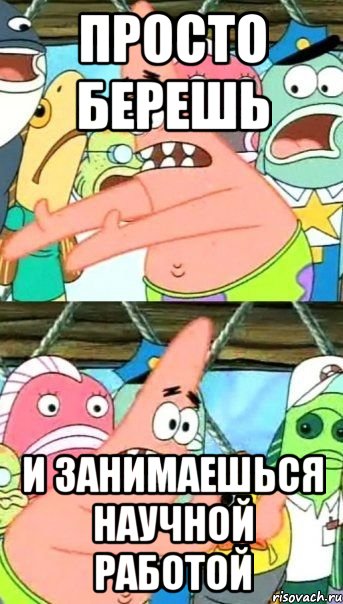 ПРОСТО БЕРЕШЬ

И ЗАНИМАЕШЬСЯ НАУЧНОЙ РАБОТОЙ

risovach.ru